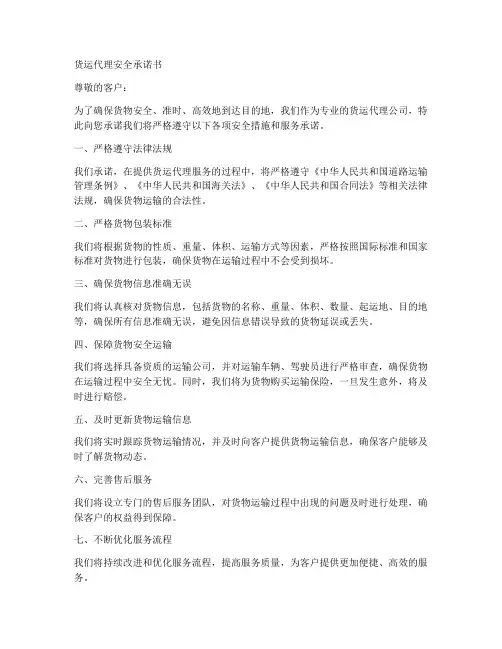 货运代理安全承诺书

尊敬的客户：

为了确保货物安全、准时、高效地到达目的地，我们作为专业的货运代理公司，特此向您承诺我们将严格遵守以下各项安全措施和服务承诺。

一、严格遵守法律法规

我们承诺，在提供货运代理服务的过程中，将严格遵守《中华人民共和国道路运输管理条例》、《中华人民共和国海关法》、《中华人民共和国合同法》等相关法律法规，确保货物运输的合法性。

二、严格货物包装标准

我们将根据货物的性质、重量、体积、运输方式等因素，严格按照国际标准和国家标准对货物进行包装，确保货物在运输过程中不会受到损坏。

三、确保货物信息准确无误

我们将认真核对货物信息，包括货物的名称、重量、体积、数量、起运地、目的地等，确保所有信息准确无误，避免因信息错误导致的货物延误或丢失。

四、保障货物安全运输

我们将选择具备资质的运输公司，并对运输车辆、驾驶员进行严格审查，确保货物在运输过程中安全无忧。同时，我们将为货物购买运输保险，一旦发生意外，将及时进行赔偿。

五、及时更新货物运输信息

我们将实时跟踪货物运输情况，并及时向客户提供货物运输信息，确保客户能够及时了解货物动态。

六、完善售后服务

我们将设立专门的售后服务团队，对货物运输过程中出现的问题及时进行处理，确保客户的权益得到保障。

七、不断优化服务流程

我们将持续改进和优化服务流程，提高服务质量，为客户提供更加便捷、高效的服务。